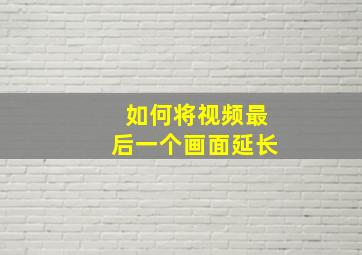 如何将视频最后一个画面延长